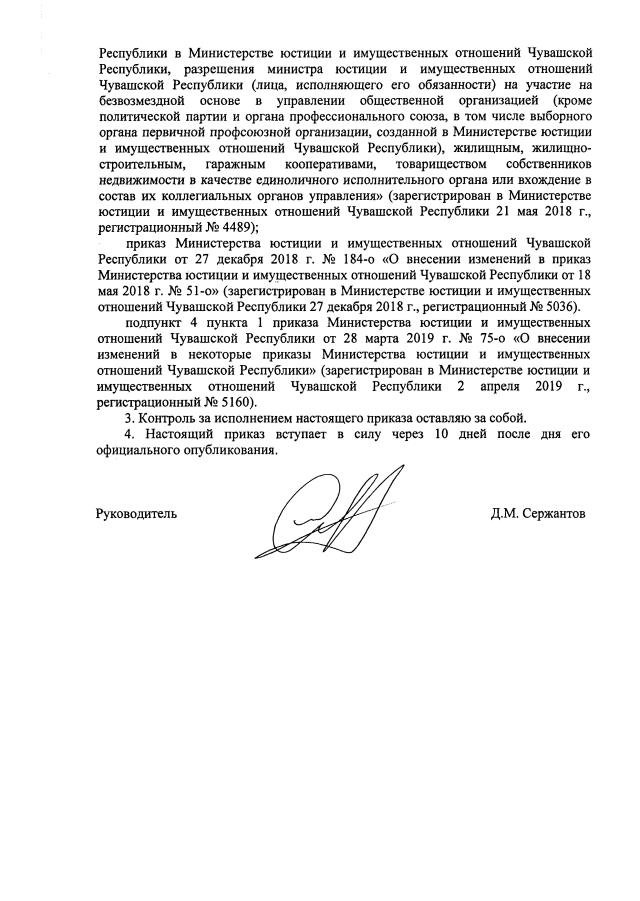 Республики в Министерстве юстиции и имущественных отношений Чувашской Республики, разрешения министра юстиции и имущественных отношений Чувашской Республики (лица, исполняющего его обязанности) на участие на безвозмездной основе в управлении общественной организацией (кроме политической партии и органа профессионального союза, в том числе выборного органа первичной профсоюзной организации, созданной в Министерстве юстиции и имущественных отношений Чувашской Республики), жилищным, жилищно-строительным, гаражным кооперативами, товариществом собственников недвижимости в качестве единоличного исполнительного органа или вхождение в состав их коллегиальных органов управления» (зарегистрирован в Министерстве юстиции и имущественных отношений Чувашской Республики 21 мая 2018 г., регистрационный № 4489);

приказ Министерства юстиции и имущественных отношений Чувашской Республики от 27 декабря 2018 г. № 184-о «О внесении изменений в приказ Министерства юстиции и имущественных отношений Чувашской Республики от 18 мая 2018 г. № 51-о» (зарегистрирован в Министерстве юстиции и имущественных отношений Чувашской Республики 27 декабря 2018 г., регистрационный № 5036).

подпункт 4 пункта 1 приказа Министерства юстиции и имущественных отношений Чувашской Республики от 28 марта 2019 г. № 75-о «О внесении изменений в некоторые приказы Министерства юстиции и имущественных отношений Чувашской Республики» (зарегистрирован в Министерстве юстиции и имущественных отношений Чувашской Республики 2 апреля 2019 г., регистрационный № 5160).

3. Контроль за исполнением настоящего приказа оставляю за собой.

4. Настоящий приказ вступает в силу через 10 дней после дня его официального опубликования.

Руководитель

Д.М. Сержантов